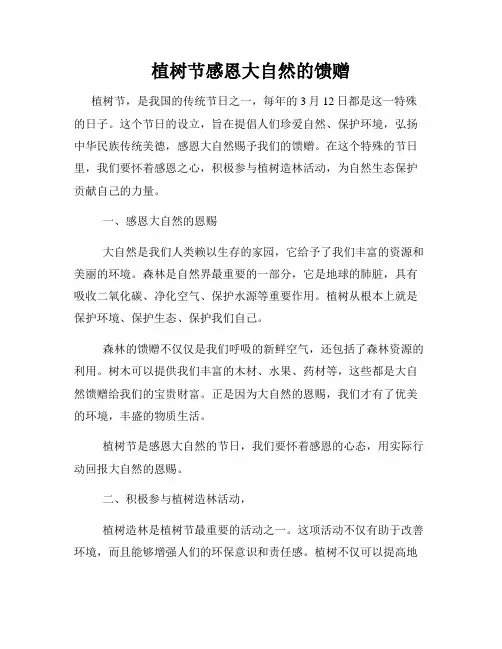 植树节感恩大自然的馈赠

植树节，是我国的传统节日之一，每年的 3 月 12 日都是这一特殊的日子。这个节日的设立，旨在提倡人们珍爱自然、保护环境，弘扬中华民族传统美德，感恩大自然赐予我们的馈赠。在这个特殊的节日里，我们要怀着感恩之心，积极参与植树造林活动，为自然生态保护贡献自己的力量。

一、感恩大自然的恩赐

大自然是我们人类赖以生存的家园，它给予了我们丰富的资源和美丽的环境。森林是自然界最重要的一部分，它是地球的肺脏，具有吸收二氧化碳、净化空气、保护水源等重要作用。植树从根本上就是保护环境、保护生态、保护我们自己。

森林的馈赠不仅仅是我们呼吸的新鲜空气，还包括了森林资源的利用。树木可以提供我们丰富的木材、水果、药材等，这些都是大自然馈赠给我们的宝贵财富。正是因为大自然的恩赐，我们才有了优美的环境，丰盛的物质生活。

植树节是感恩大自然的节日，我们要怀着感恩的心态，用实际行动回报大自然的恩赐。

二、积极参与植树造林活动，

植树造林是植树节最重要的活动之一。这项活动不仅有助于改善环境，而且能够增强人们的环保意识和责任感。植树不仅可以提高地